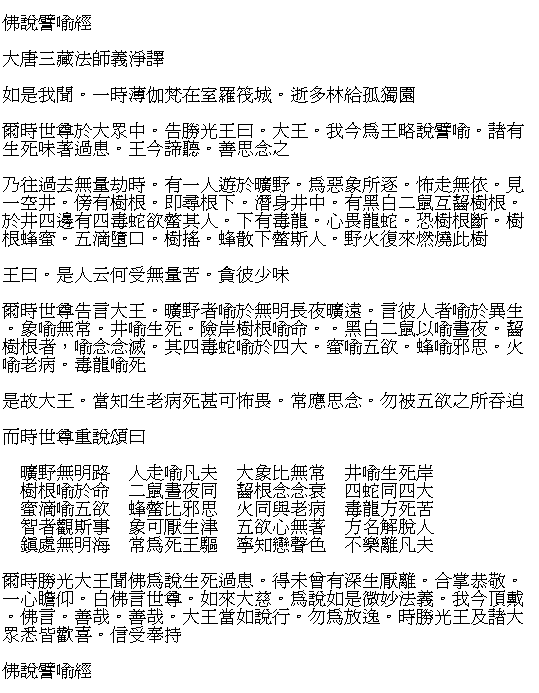 佛說譬喻經

大唐三藏法師義淨譯

如是我聞。一時薄伽梵在室羅筏城。逝多林給孤獨園

爾時世尊於大眾中。告勝光王曰。大王。我今為王略說譬喻。諸有生死味著過患。王今諦聽。善思念之

乃往過去無量劫時。有一人遊於曠野。為惡象所逐。怖走無依。見一空井。傍有樹根。即尋根下。潛身井中。有黑白二鼠互齧樹根。於井四邊有四毒蛇欲螫其人。下有毒龍。心畏龍蛇。恐樹根斷。樹根蜂蜜。五滴墮口。樹搖。蜂散下螫斯人。野火復來燃燒此樹

王曰。是人云何受無量苦。貪彼少味

爾時世尊告言大王。曠野者喻於無明長夜曠遠。言彼人者喻於異生。象喻無常。井喻生死。險岸樹根喻命。。黑白二鼠以喻晝夜。齧樹根者，喻念念滅。其四毒蛇喻於四大。蜜喻五欲。蜂喻邪思。火喻老病。毒龍喻死

是故大王。當知生老病死甚可怖畏。常應思念。勿被五欲之所吞迫

而時世尊重說頌曰

曠野無明路　人走喻凡夫　大象比無常　井喻生死岸
樹根喻於命　二鼠晝夜同　齧根念念衰　四蛇同四大
蜜滴喻五欲　蜂螫比邪思　火同與老病　毒龍方死苦
智者觀斯事　象可厭生津　五欲心無著　方名解脫人
鎮處無明海　常為死王驅　寧知戀聲色　不樂離凡夫

爾時勝光大王聞佛為說生死過患。得未曾有深生厭離。合掌恭敬。一心瞻仰。白佛言世尊。如來大慈。為說如是微妙法義。我今頂戴。佛言。善哉。善哉。大王當如說行。勿為放逸。時勝光王及諸大眾悉皆歡喜。信受奉持

佛說譬喻經